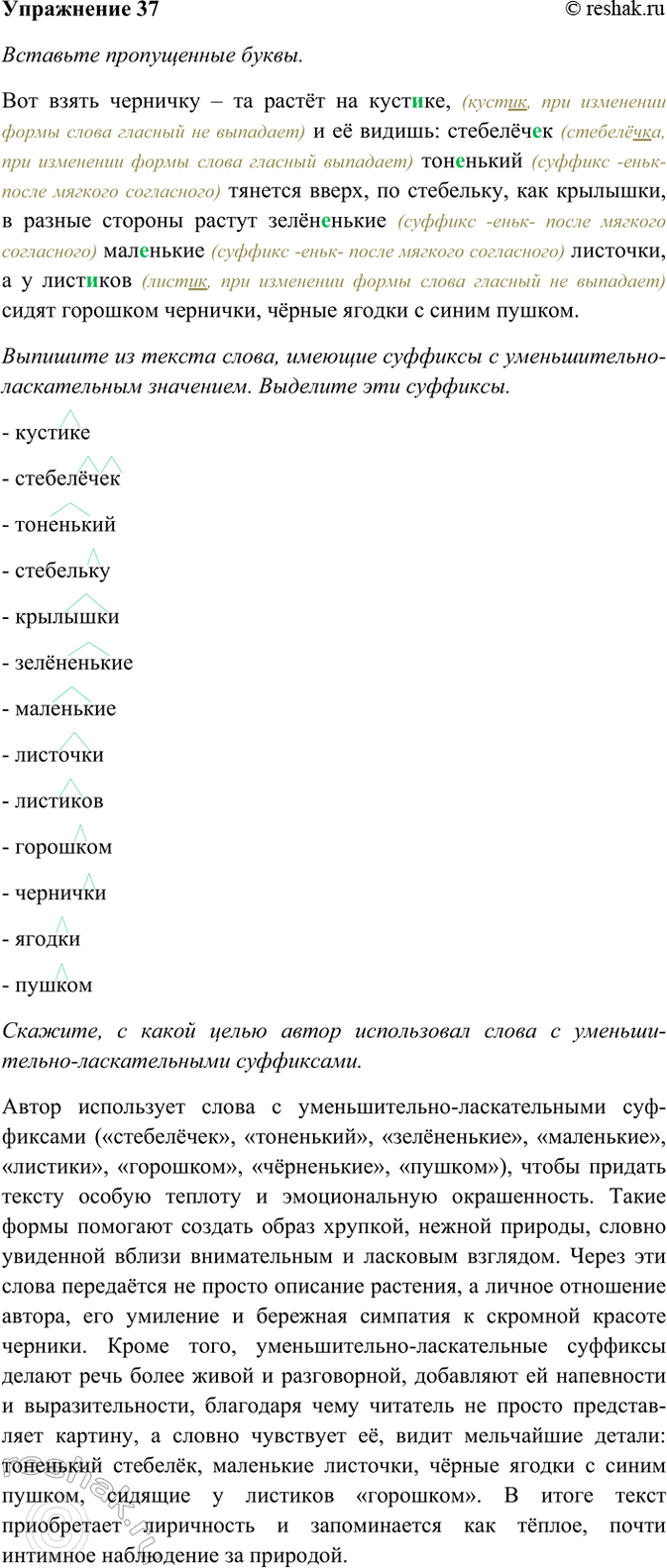 Упражнение 37 © reshak.ru

Вставьте пропущенные буквы.

Вот взять черничку – та растёт на кустике, (кустик, при изменении формы слова гласный не выпадает) и её видишь: стебелёчек (стебелёчка, при изменении формы слова гласный выпадает) тоненький (суффикс -еньк- после мягкого согласного) тянется вверх, по стебельку, как крылышки, в разные стороны растут зелёненькие (суффикс -еньк- после мягкого согласного) маленькие (суффикс -еньк- после мягкого согласного) листочки, а у листиков (листик, при изменении формы слова гласный не выпадает) сидят горошком чернички, чёрные ягодки с синим пушком.

Выпишите из текста слова, имеющие суффиксы с уменьшительно-ласкательным значением. Выделите эти суффиксы.

- кустике

- стебелёчек

- тоненький

- стебельку

- крылышки

- зелёненькие

- маленькие

- листочки

- листиков

- горошком

- чернички

- ягодки

- пушком

Скажите, с какой целью автор использовал слова с уменьшительно-ласкательными суффиксами.

Автор использует слова с уменьшительно-ласкательными суффиксами («стебелёчек», «тоненький», «зелёненькие», «маленькие», «листики», «горошком», «чёрненькие», «пушком»), чтобы придать тексту особую теплоту и эмоциональную окрашенность. Такие формы помогают создать образ хрупкой, нежной природы, словно увиденной вблизи внимательным и ласковым взглядом. Через эти слова передаётся не просто описание растения, а личное отношение автора, его умиление и бережная симпатия к скромной красоте черники. Кроме того, уменьшительно-ласкательные суффиксы делают речь более живой и разговорной, добавляют ей напевности и выразительности, благодаря чему читатель не просто представляет картину, а словно чувствует её, видит мельчайшие детали: тоненький стебелёк, маленькие листочки, чёрные ягодки с синим пушком, сидящие у листиков «горошком». В итоге текст приобретает лиричность и запоминается как тёплое, почти интимное наблюдение за природой.